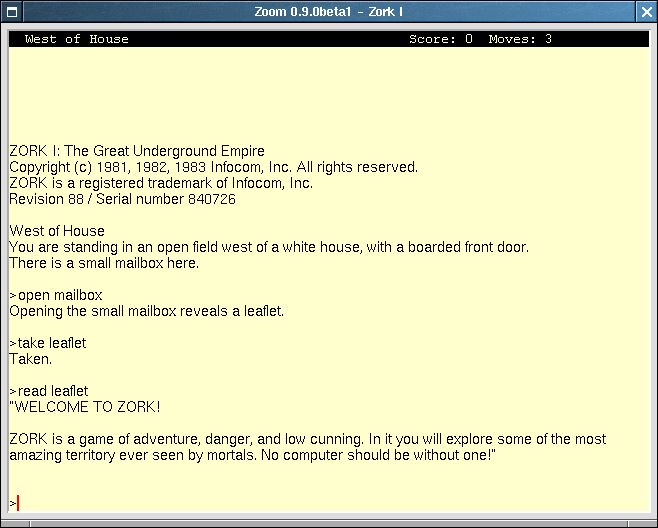 Zoom 0.9.0beta1 - Zork I

West of House Score: 0 Moves: 3

ZORK I: The Great Underground Empire
Copyright (c) 1981, 1982, 1983 Infocom, Inc. All rights reserved.
ZORK is a registered trademark of Infocom, Inc.
Revision 88 / Serial number 840726

West of House
You are standing in an open field west of a white house, with a boarded front door.
There is a small mailbox here.

>open mailbox
Opening the small mailbox reveals a leaflet.

>take leaflet
Taken.

>read leaflet
"WELCOME TO ZORK!

ZORK is a game of adventure, danger, and low cunning. In it you will explore some of the most amazing territory ever seen by mortals. No computer should be without one!"

>